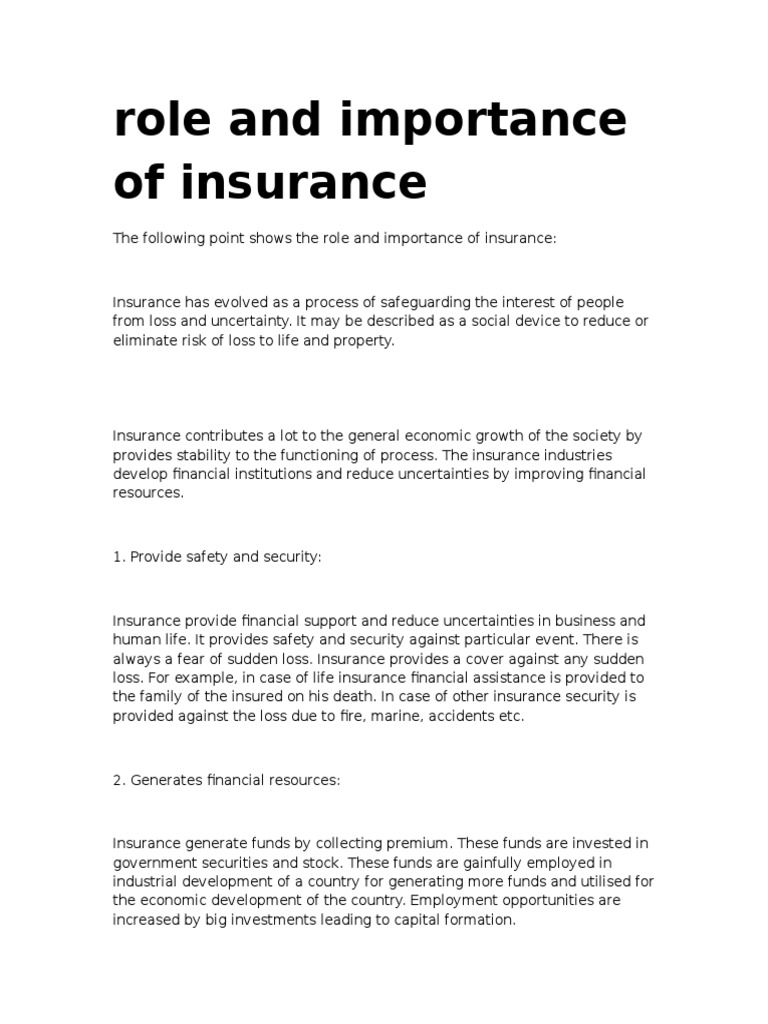 role and importance of insurance

The following point shows the role and importance of insurance:

Insurance has evolved as a process of safeguarding the interest of people from loss and uncertainty. It may be described as a social device to reduce or eliminate risk of loss to life and property.

Insurance contributes a lot to the general economic growth of the society by provides stability to the functioning of process. The insurance industries develop financial institutions and reduce uncertainties by improving financial resources.

1. Provide safety and security:

Insurance provide financial support and reduce uncertainties in business and human life. It provides safety and security against particular event. There is always a fear of sudden loss. Insurance provides a cover against any sudden loss. For example, in case of life insurance financial assistance is provided to the family of the insured on his death. In case of other insurance security is provided against the loss due to fire, marine, accidents etc.

2. Generates financial resources:

Insurance generate funds by collecting premium. These funds are invested in government securities and stock. These funds are gainfully employed in industrial development of a country for generating more funds and utilised for the economic development of the country. Employment opportunities are increased by big investments leading to capital formation.